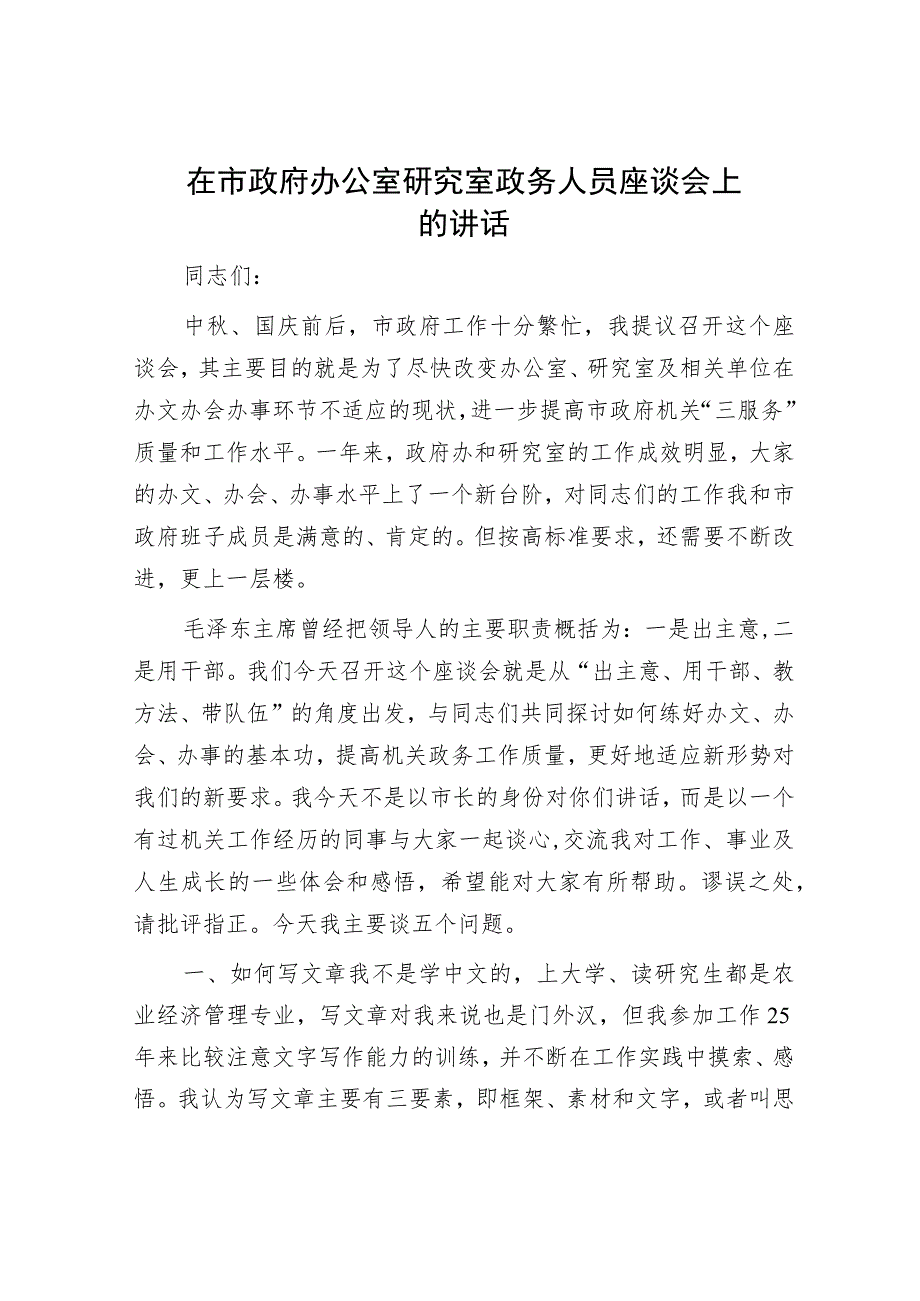 在市政府办公室研究室政务人员座谈会上的讲话

同志们：

中秋、国庆前后，市政府工作十分繁忙，我提议召开这个座谈会，其主要目的就是为了尽快改变办公室、研究室及相关单位在办文办会办事环节不适应的现状，进一步提高市政府机关“三服务”质量和工作水平。一年来，政府办和研究室的工作成效明显，大家的办文、办会、办事水平上了一个新台阶，对同志们的工作我和市政府班子成员是满意的、肯定的。但按高标准要求，还需要不断改进，更上一层楼。

毛泽东主席曾经把领导人的主要职责概括为：一是出主意，二是用干部。我们今天召开这个座谈会就是从“出主意、用干部、教方法、带队伍”的角度出发，与同志们共同探讨如何练好办文、办会、办事的基本功，提高机关政务工作质量，更好地适应新形势对我们的新要求。我今天不是以市长的身份对你们讲话，而是以一个有过机关工作经历的同事与大家一起谈心，交流我对工作、事业及人生成长的一些体会和感悟，希望能对大家有所帮助。谬误之处，请批评指正。今天我主要谈五个问题。

一、如何写文章我不是学中文的，上大学、读研究生都是农业经济管理专业，写文章对我来说也是门外汉，但我参加工作25年来比较注意文字写作能力的训练，并不断在工作实践中摸索、感悟。我认为写文章主要有三要素，即框架、素材和文字，或者叫思